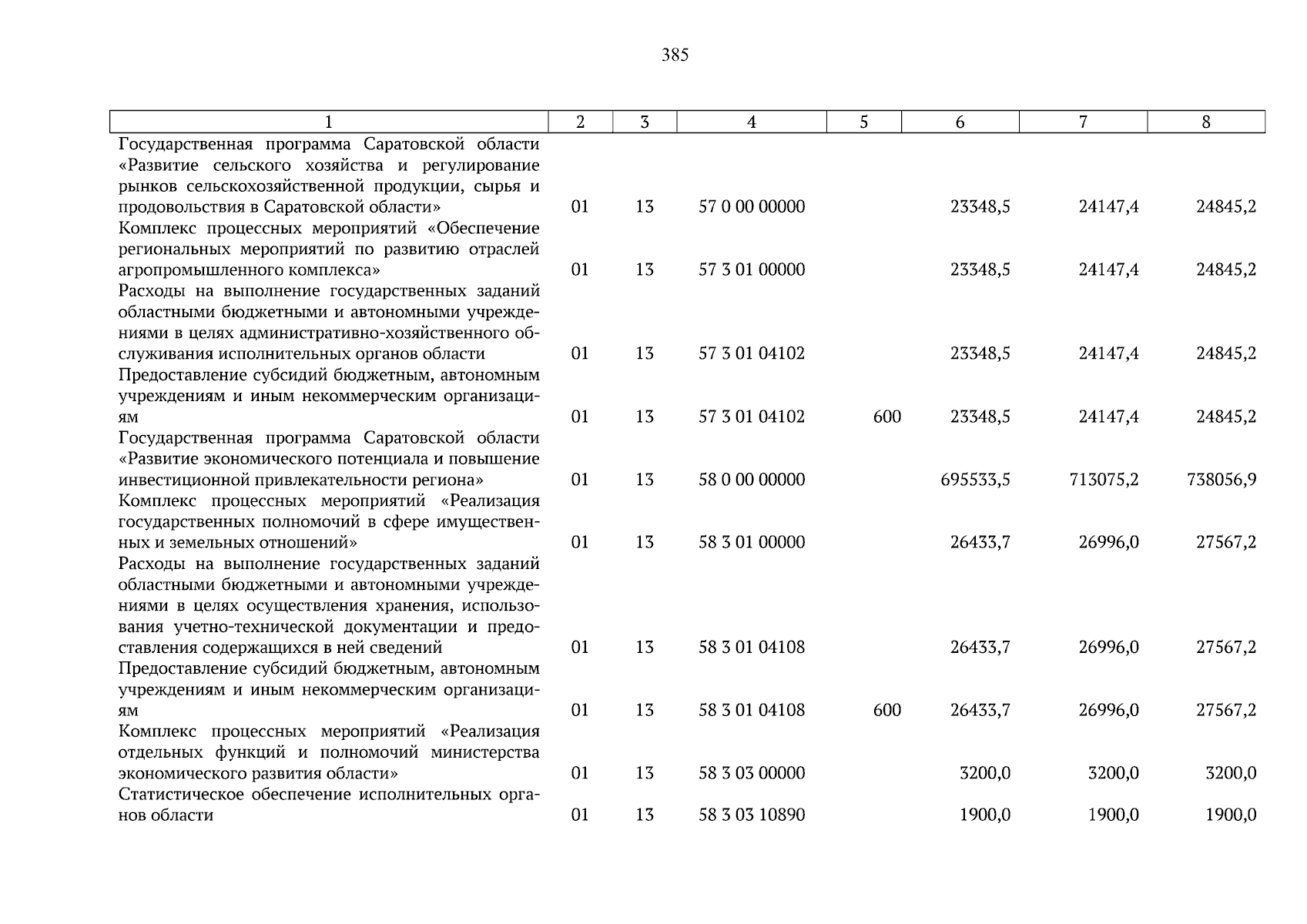 385

| 1 | 2 | 3 | 4 | 5 | 6 | 7 | 8 |
|---|---|---|---|---|---|---|---|
| Государственная программа Саратовской области «Развитие сельского хозяйства и регулирование рынков сельскохозяйственной продукции, сырья и продовольствия в Саратовской области» | 01 | 13 | 57 0 00 00000 |  | 23348,5 | 24147,4 | 24845,2 |
| Комплекс процессных мероприятий «Обеспечение региональных мероприятий по развитию отраслей агропромышленного комплекса» | 01 | 13 | 57 3 01 00000 |  | 23348,5 | 24147,4 | 24845,2 |
| Расходы на выполнение государственных заданий областными бюджетными и автономными учреждениями в целях административно-хозяйственного обслуживания исполнительных органов области | 01 | 13 | 57 3 01 04102 |  | 23348,5 | 24147,4 | 24845,2 |
| Предоставление субсидий бюджетным, автономным учреждениям и иным некоммерческим организациям | 01 | 13 | 57 3 01 04102 | 600 | 23348,5 | 24147,4 | 24845,2 |
| Государственная программа Саратовской области «Развитие экономического потенциала и повышение инвестиционной привлекательности региона» | 01 | 13 | 58 0 00 00000 |  | 695533,5 | 713075,2 | 738056,9 |
| Комплекс процессных мероприятий «Реализация государственных полномочий в сфере имущественных и земельных отношений» | 01 | 13 | 58 3 01 00000 |  | 26433,7 | 26996,0 | 27567,2 |
| Расходы на выполнение государственных заданий областными бюджетными и автономными учреждениями в целях осуществления хранения, использования учетно-технической документации и предоставления содержащихся в ней сведений | 01 | 13 | 58 3 01 04108 |  | 26433,7 | 26996,0 | 27567,2 |
| Предоставление субсидий бюджетным, автономным учреждениям и иным некоммерческим организациям | 01 | 13 | 58 3 01 04108 | 600 | 26433,7 | 26996,0 | 27567,2 |
| Комплекс процессных мероприятий «Реализация отдельных функций и полномочий министерства экономического развития области» | 01 | 13 | 58 3 03 00000 |  | 3200,0 | 3200,0 | 3200,0 |
| Статистическое обеспечение исполнительных органов области | 01 | 13 | 58 3 03 10890 |  | 1900,0 | 1900,0 | 1900,0 |